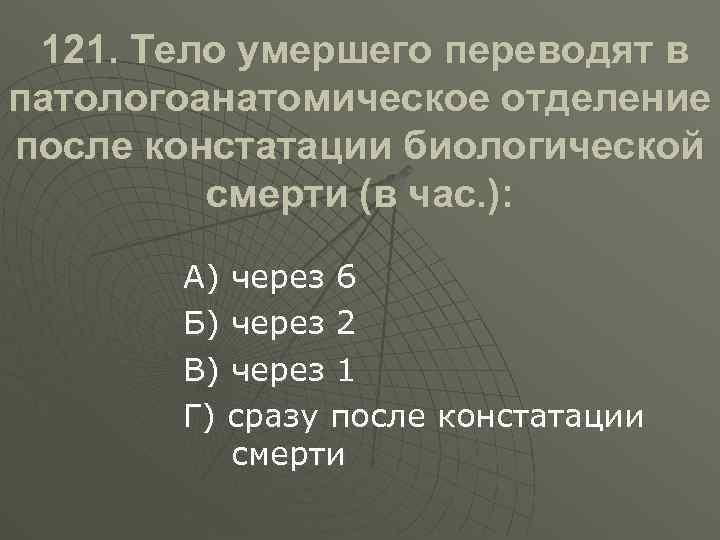 121. Тело умершего переводят в патологоанатомическое отделение после констатации биологической смерти (в час.):

А) через 6
Б) через 2
В) через 1
Г) сразу после констатации смерти